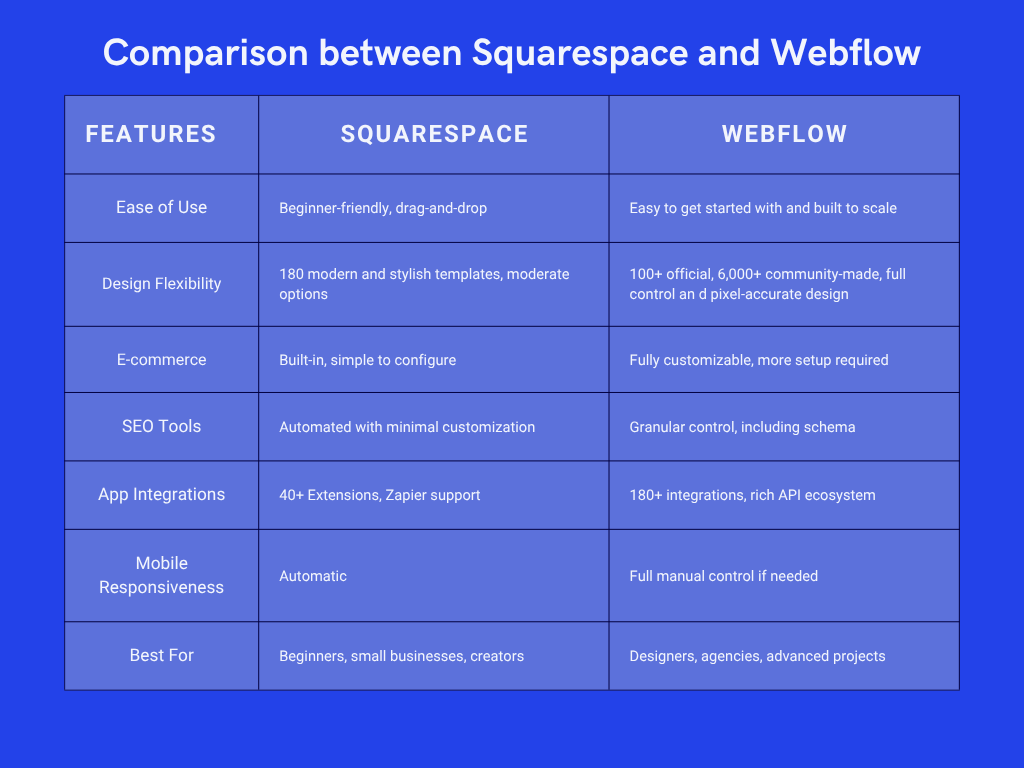 Comparison between Squarespace and Webflow

| FEATURES | SQUARESPACE | WEBFLOW |
|---|---|---|
| Ease of Use | Beginner-friendly, drag-and-drop | Easy to get started with and built to scale |
| Design Flexibility | 180 modern and stylish templates, moderate options | 100+ official, 6,000+ community-made, full control an d pixel-accurate design |
| E-commerce | Built-in, simple to configure | Fully customizable, more setup required |
| SEO Tools | Automated with minimal customization | Granular control, including schema |
| App Integrations | 40+ Extensions, Zapier support | 180+ integrations, rich API ecosystem |
| Mobile Responsiveness | Automatic | Full manual control if needed |
| Best For | Beginners, small businesses, creators | Designers, agencies, advanced projects |